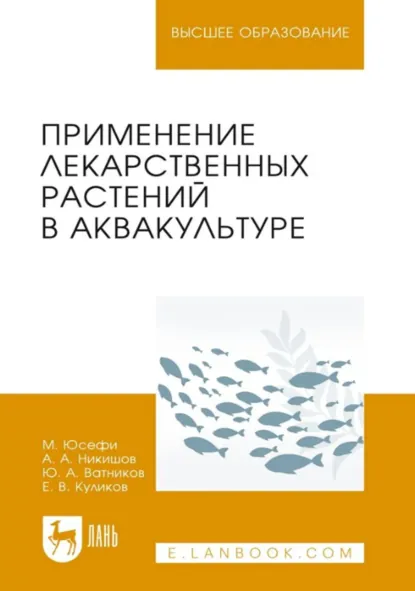 ВЫСШЕЕ ОБРАЗОВАНИЕ

ПРИМЕНЕНИЕ ЛЕКАРСТВЕННЫХ РАСТЕНИЙ В АКВАКУЛЬТУРЕ

М. Юсефи
А. А. Никишов
Ю. А. Ватников
Е. В. Куликов

ЛАНЬ

E.LANBOOK.COM